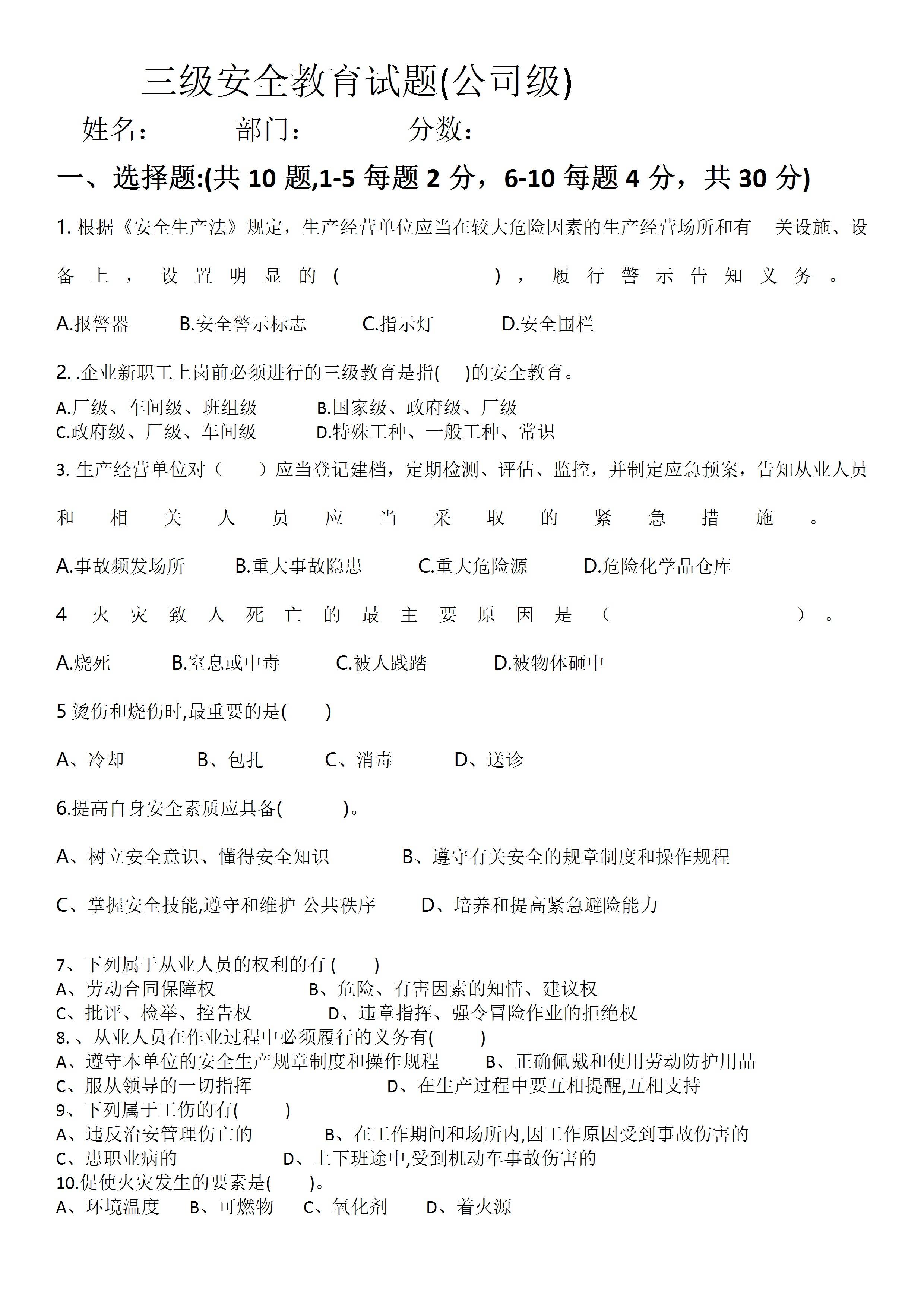 三级安全教育试题(公司级)

姓名：　　部门：　　分数：

一、选择题:(共 10 题,1-5 每题 2 分，6-10 每题 4 分，共 30 分)

1. 根据《安全生产法》规定，生产经营单位应当在较大危险因素的生产经营场所和有 关设施、设备上，设置明显的（　　），履行警示告知义务。

A.报警器　B.安全警示标志　C.指示灯　D.安全围栏

2. .企业新职工上岗前必须进行的三级教育是指(　)的安全教育。

A.厂级、车间级、班组级　B.国家级、政府级、厂级
C.政府级、厂级、车间级　D.特殊工种、一般工种、常识

3. 生产经营单位对（　）应当登记建档，定期检测、评估、监控，并制定应急预案，告知从业人员和相关人员应当采取的紧急措施。

A.事故频发场所　B.重大事故隐患　C.重大危险源　D.危险化学品仓库

4 火灾致人死亡的最主要原因是（　　）。

A.烧死　B.窒息或中毒　C.被人践踏　D.被物体砸中

5 烫伤和烧伤时,最重要的是(　)

A、冷却　B、包扎　C、消毒　D、送诊

6.提高自身安全素质应具备(　)。

A、树立安全意识、懂得安全知识　B、遵守有关安全的规章制度和操作规程

C、掌握安全技能,遵守和维护 公共秩序　D、培养和提高紧急避险能力

7、下列属于从业人员的权利的有 (　)
A、劳动合同保障权　B、危险、有害因素的知情、建议权
C、批评、检举、控告权　D、违章指挥、强令冒险作业的拒绝权
8. 、从业人员在作业过程中必须履行的义务有(　)
A、遵守本单位的安全生产规章制度和操作规程　B、正确佩戴和使用劳动防护用品
C、服从领导的一切指挥　D、在生产过程中要互相提醒,互相支持
9、下列属于工伤的有(　)
A、违反治安管理伤亡的　B、在工作期间和场所内,因工作原因受到事故伤害的
C、患职业病的　D、上下班途中,受到机动车事故伤害的
10.促使火灾发生的要素是(　)。
A、环境温度　B、可燃物　C、氧化剂　D、着火源